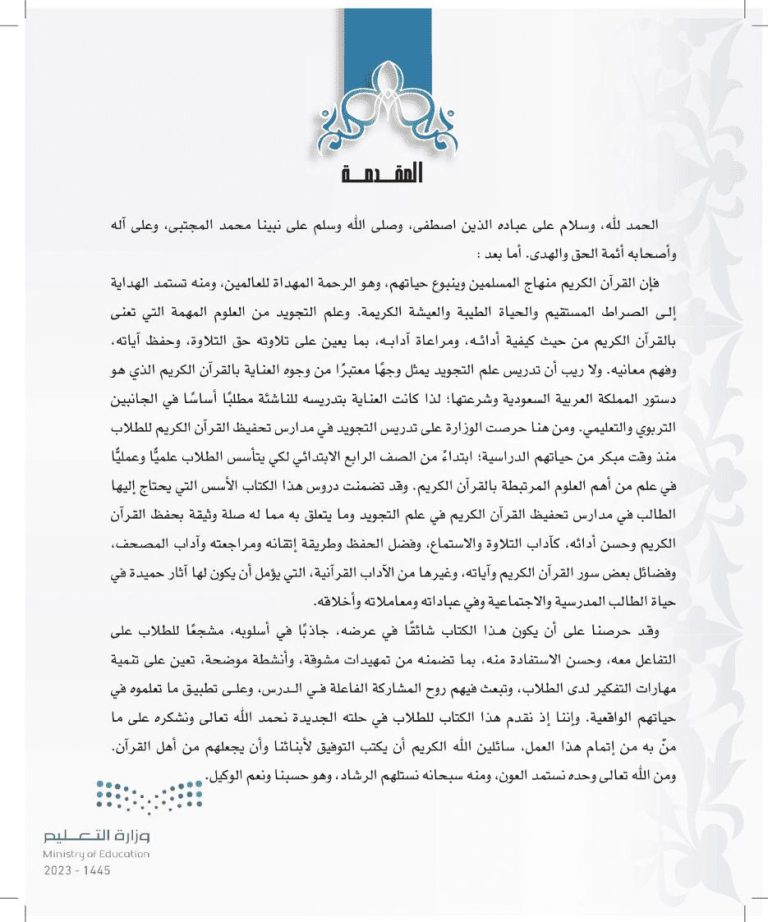 المقدمة

الحمد لله، وسلام على عباده الذين اصطفى، وصلى الله وسلم على نبينا محمد المجتبى، وعلى آله وأصحابه أئمة الحق والهدى. أما بعد :

فإن القرآن الكريم منهاج المسلمين وينبوع حياتهم، وهو الرحمة المهداة للعالمين، ومنه تستمد الهداية إلى الصراط المستقيم والحياة الطيبة والعيشة الكريمة. وعلم التجويد من العلوم المهمة التي تعنى بالقرآن الكريم من حيث كيفية أدائه، ومراعاة آدابه، بما يعين على تلاوته حق التلاوة، وحفظ آياته، وفهم معانيه. ولا ريب أن تدريس علم التجويد يمثل وجهًا معتبرًا من وجوه العناية بالقرآن الكريم الذي هو دستور المملكة العربية السعودية وشرعتها؛ لذا كانت العناية بتدريسه للناشئة مطلبًا أساسًا في الجانبين التربوي والتعليمي. ومن هنا حرصت الوزارة على تدريس التجويد في مدارس تحفيظ القرآن الكريم للطلاب منذ وقت مبكر من حياتهم الدراسية؛ ابتداءً من الصف الرابع الابتدائي لكي يتأسس الطلاب علميًّا وعمليًّا في علم من أهم العلوم المرتبطة بالقرآن الكريم. وقد تضمنت دروس هذا الكتاب الأسس التي يحتاج إليها الطالب في مدارس تحفيظ القرآن الكريم في علم التجويد وما يتعلق به مما له صلة وثيقة بحفظ القرآن الكريم وحسن أدائه، كآداب التلاوة والاستماع، وفضل الحفظ وطريقة إتقانه ومراجعته وآداب المصحف، وفضائل بعض سور القرآن الكريم وآياته، وغيرها من الآداب القرآنية، التي يؤمل أن يكون لها آثار حميدة في حياة الطالب المدرسية والاجتماعية وفي عباداته ومعاملاته وأخلاقه.

وقد حرصنا على أن يكون هذا الكتاب شائقًا في عرضه، جاذبًا في أسلوبه، مشجعًا للطلاب على التفاعل معه، وحسن الاستفادة منه، بما تضمنه من تمهيدات مشوقة، وأنشطة موضحة، تعين على تنمية مهارات التفكير لدى الطلاب، وتبعث فيهم روح المشاركة الفاعلة في الدرس، وعلى تطبيق ما تعلموه في حياتهم الواقعية. وإننا إذ نقدم هذا الكتاب للطلاب في حلته الجديدة نحمد الله تعالى ونشكره على ما منّ به من إتمام هذا العمل، سائلين الله الكريم أن يكتب التوفيق لأبنائنا وأن يجعلهم من أهل القرآن. ومن الله تعالى وحده نستمد العون، ومنه سبحانه نستلهم الرشاد، وهو حسبنا ونعم الوكيل.

وزارة التعليم
Ministry of Education
2023 - 1445